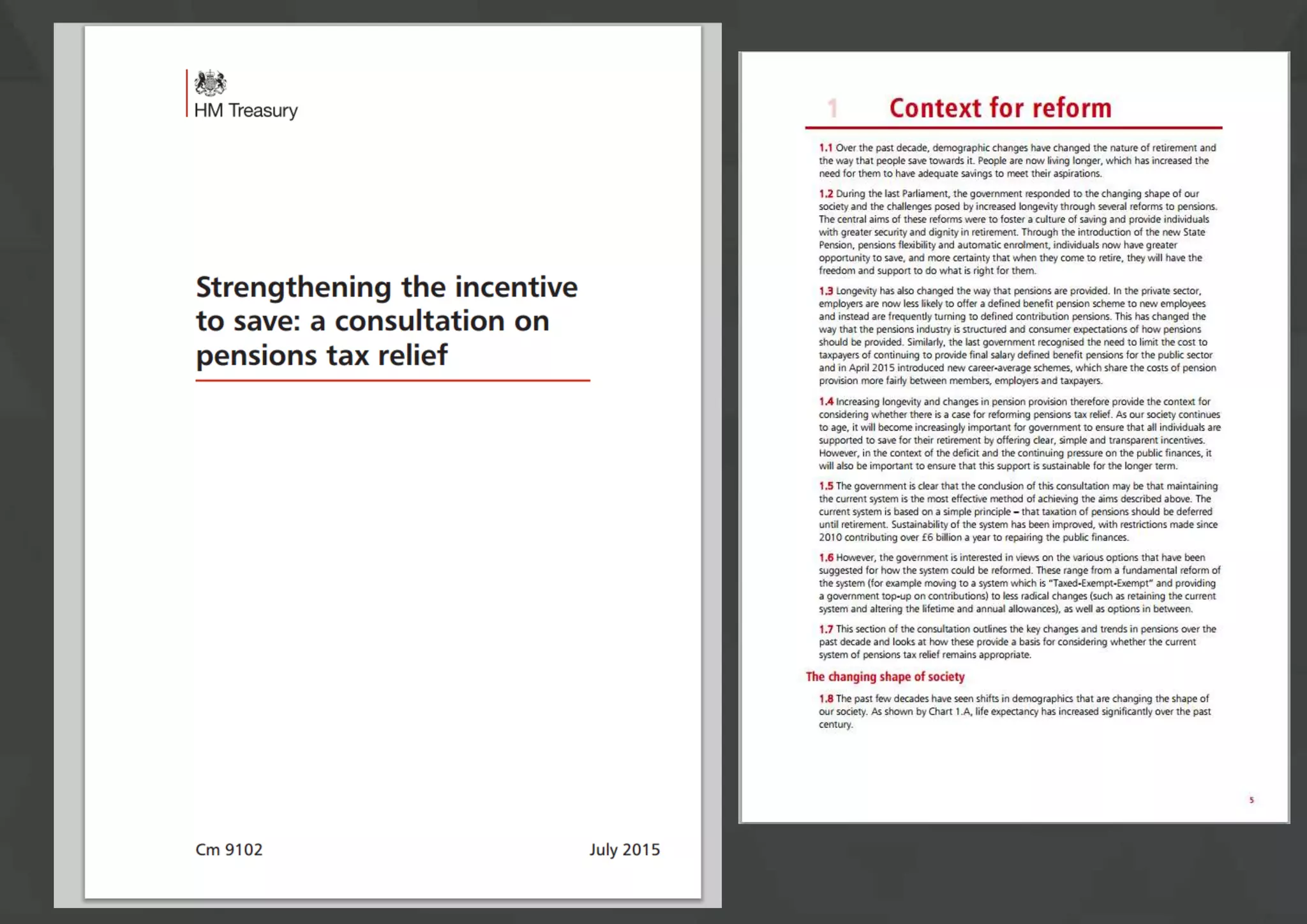 HM Treasury

Strengthening the incentive to save: a consultation on pensions tax relief

Cm 9102

July 2015

1 Context for reform

1.1 Over the past decade, demographic changes have changed the nature of retirement and the way that people save towards it. People are now living longer, which has increased the need for them to have adequate savings to meet their aspirations.

1.2 During the last Parliament, the government responded to the changing shape of our society and the challenges posed by increased longevity through several reforms to pensions. The central aims of these reforms were to foster a culture of saving and provide individuals with greater security and dignity in retirement. Through the introduction of the new State Pension, pensions flexibility and automatic enrolment, individuals now have greater opportunity to save, and more certainty that when they come to retire, they will have the freedom and support to do what is right for them.

1.3 Longevity has also changed the way that pensions are provided. In the private sector, employers are now less likely to offer a defined benefit pension scheme to new employees and instead are frequently turning to defined contribution pensions. This has changed the way that the pensions industry is structured and consumer expectations of how pensions should be provided. Similarly, the last government recognised the need to limit the cost to taxpayers of continuing to provide final salary defined benefit pensions for the public sector and in April 2015 introduced new career-average schemes, which share the costs of pension provision more fairly between members, employers and taxpayers.

1.4 Increasing longevity and changes in pension provision therefore provide the context for considering whether there is a case for reforming pensions tax relief. As our society continues to age, it will become increasingly important for government to ensure that all individuals are supported to save for their retirement by offering clear, simple and transparent incentives. However, in the context of the deficit and the continuing pressure on the public finances, it will also be important to ensure that this support is sustainable for the longer term.

1.5 The government is clear that the conclusion of this consultation may be that maintaining the current system is the most effective method of achieving the aims described above. The current system is based on a simple principle – that taxation of pensions should be deferred until retirement. Sustainability of the system has been improved, with restrictions made since 2010 contributing over £6 billion a year to repairing the public finances.

1.6 However, the government is interested in views on the various options that have been suggested for how the system could be reformed. These range from a fundamental reform of the system (for example moving to a system which is "Taxed-Exempt-Exempt" and providing a government top-up on contributions) to less radical changes (such as retaining the current system and altering the lifetime and annual allowances), as well as options in between.

1.7 This section of the consultation outlines the key changes and trends in pensions over the past decade and looks at how these provide a basis for considering whether the current system of pensions tax relief remains appropriate.

The changing shape of society

1.8 The past few decades have seen shifts in demographics that are changing the shape of our society. As shown by Chart 1.A, life expectancy has increased significantly over the past century.

5